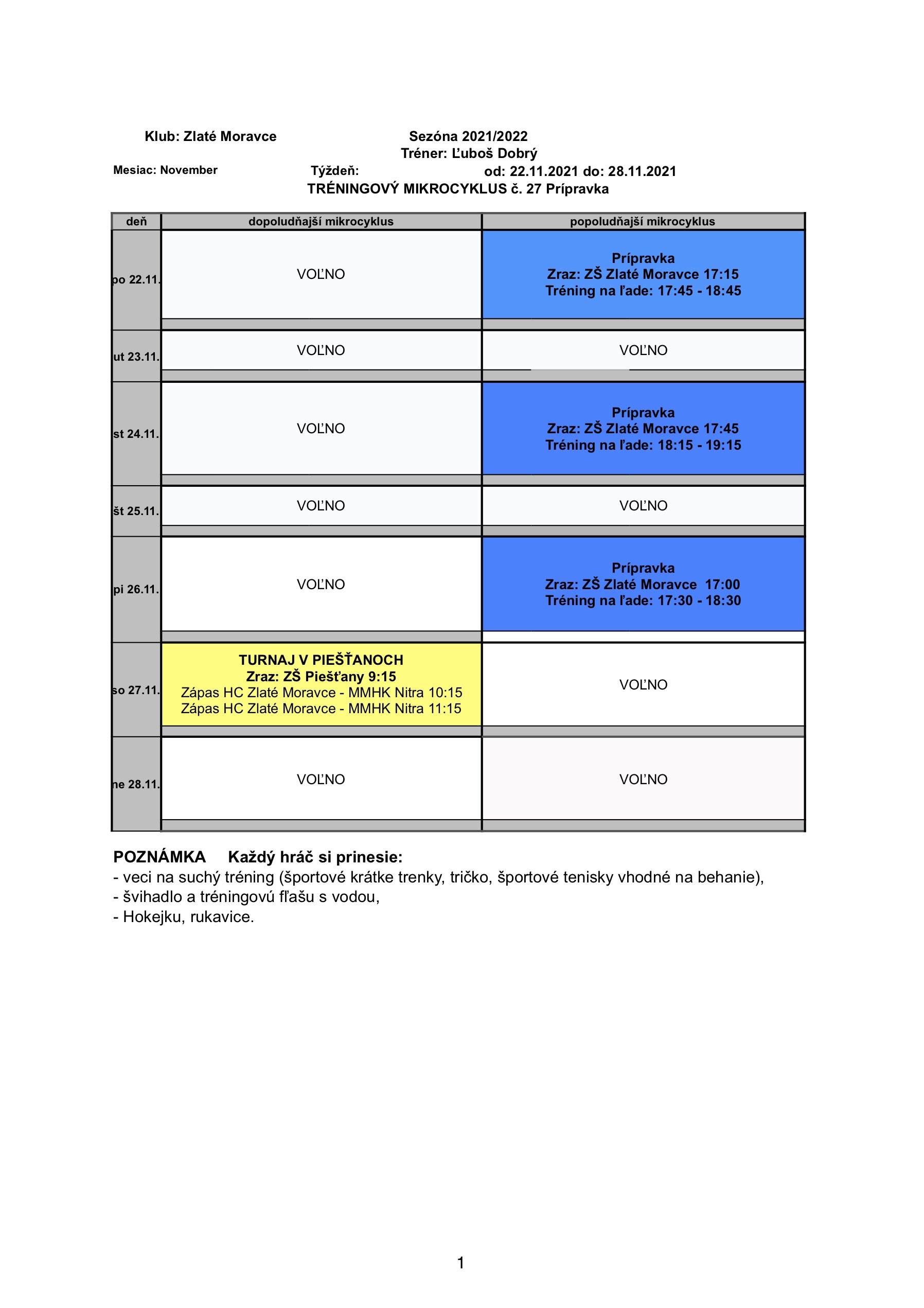 Klub: Zlaté Moravce

Sezóna 2021/2022

Tréner: Ľuboš Dobrý

Mesiac: November

Týždeň:

od: 22.11.2021 do: 28.11.2021

TRÉNINGOVÝ MIKROCYKLUS č. 27 Prípravka

| deň | dopoludňajší mikrocyklus | popoludňajší mikrocyklus |
|---|---|---|
| po 22.11. | VOĽNO | Prípravka Zraz: ZŠ Zlaté Moravce 17:15 Tréning na ľade: 17:45 - 18:45 |
| ut 23.11. | VOĽNO | VOĽNO |
| st 24.11. | VOĽNO | Prípravka Zraz: ZŠ Zlaté Moravce 17:45 Tréning na ľade: 18:15 - 19:15 |
| št 25.11. | VOĽNO | VOĽNO |
| pi 26.11. | VOĽNO | Prípravka Zraz: ZŠ Zlaté Moravce 17:00 Tréning na ľade: 17:30 - 18:30 |
| so 27.11. | TURNAJ V PIEŠŤANOCH Zraz: ZŠ Piešťany 9:15 Zápas HC Zlaté Moravce - MMHK Nitra 10:15 Zápas HC Zlaté Moravce - MMHK Nitra 11:15 | VOĽNO |
| ne 28.11. | VOĽNO | VOĽNO |

POZNÁMKA Každý hráč si prinesie:
- veci na suchý tréning (športové krátke trenky, tričko, športové tenisky vhodné na behanie),
- švihadlo a tréningovú fľašu s vodou,
- Hokejku, rukavice.

1